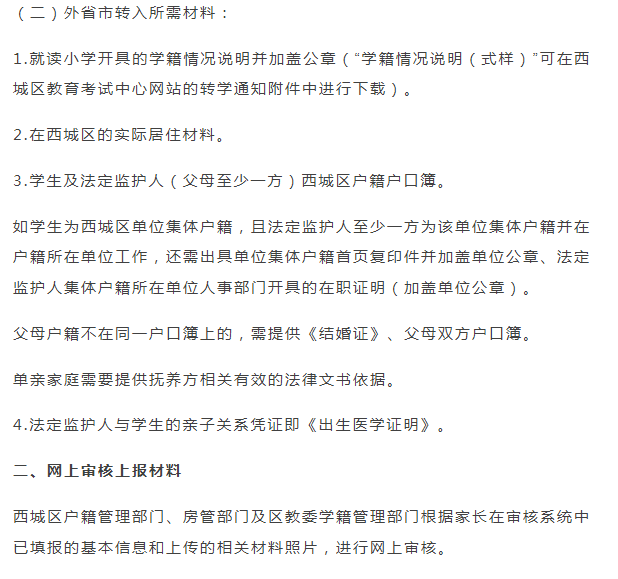 （二）外省市转入所需材料：

1.就读小学开具的学籍情况说明并加盖公章（“学籍情况说明（式样）”可在西城区教育考试中心网站的转学通知附件中进行下载）。

2.在西城区的实际居住材料。

3.学生及法定监护人（父母至少一方）西城区户籍户口簿。

如学生为西城区单位集体户籍，且法定监护人至少一方为该单位集体户籍并在户籍所在单位工作，还需出具单位集体户籍首页复印件并加盖单位公章、法定监护人集体户籍所在单位人事部门开具的在职证明（加盖单位公章）。

父母户籍不在同一户口簿上的，需提供《结婚证》、父母双方户口簿。

单亲家庭需要提供抚养方相关有效的法律文书依据。

4.法定监护人与学生的亲子关系凭证即《出生医学证明》。

二、网上审核上报材料

西城区户籍管理部门、房管部门及区教委学籍管理部门根据家长在审核系统中已填报的基本信息和上传的相关材料照片，进行网上审核。